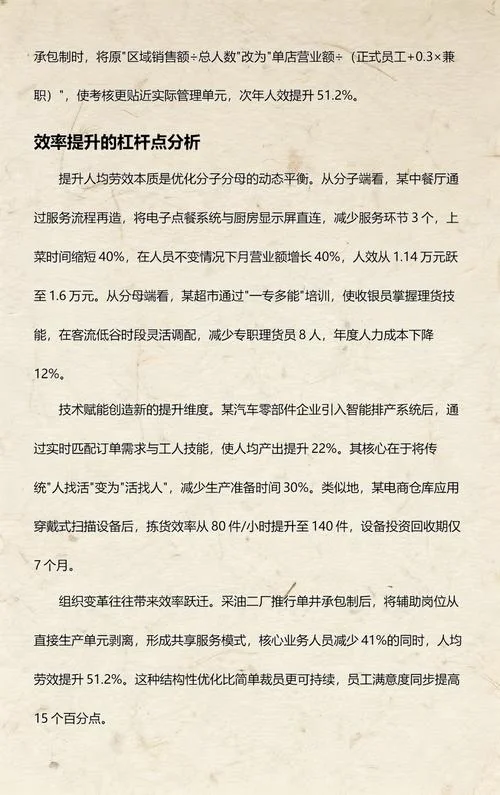 承包制时，将原"区域销售额÷总人数"改为"单店营业额÷（正式员工+0.3×兼职）"，使考核更贴近实际管理单元，次年人效提升 51.2%。

效率提升的杠杆点分析

提升人均劳效本质是优化分子分母的动态平衡。从分子端看，某中餐厅通过服务流程再造，将电子点餐系统与厨房显示屏直连，减少服务环节 3 个，上菜时间缩短 40%，在人员不变情况下月营业额增长 40%，人效从 1.14 万元跃至 1.6 万元。从分母端看，某超市通过"一专多能"培训，使收银员掌握理货技能，在客流低谷时段灵活调配，减少专职理货员 8 人，年度人力成本下降 12%。

技术赋能创造新的提升维度。某汽车零部件企业引入智能排产系统后，通过实时匹配订单需求与工人技能，使人均产出提升 22%。其核心在于将传统"人找活"变为"活找人"，减少生产准备时间 30%。类似地，某电商仓库应用穿戴式扫描设备后，拣货效率从 80 件/小时提升至 140 件，设备投资回收期仅 7 个月。

组织变革往往带来效率跃迁。采油二厂推行单井承包制后，将辅助岗位从直接生产单元剥离，形成共享服务模式，核心业务人员减少 41%的同时，人均劳效提升 51.2%。这种结构性优化比简单裁员更可持续，员工满意度同步提高 15 个百分点。